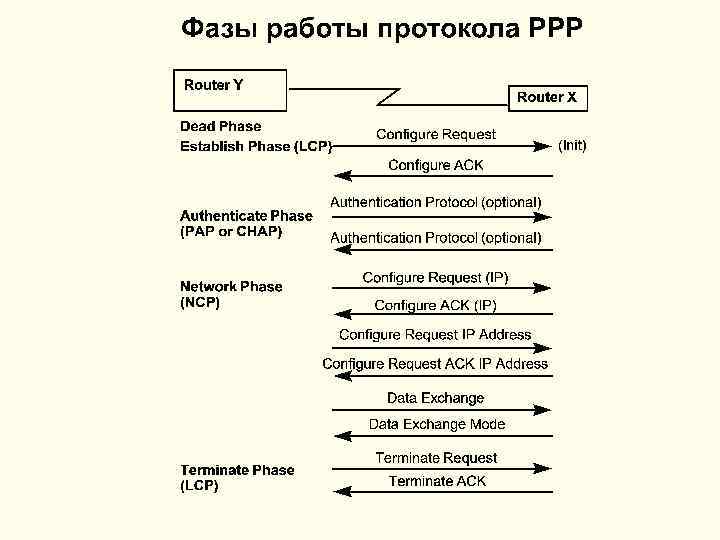 Фазы работы протокола PPP

Router Y

Router X

Dead Phase

Establish Phase (LCP)

Configure Request

(Init)

Configure ACK

Authenticate Phase (PAP or CHAP)

Authentication Protocol (optional)

Authentication Protocol (optional)

Network Phase (NCP)

Configure Request (IP)

Configure ACK (IP)

Configure Request IP Address

Configure Request ACK IP Address

Data Exchange

Data Exchange Mode

Terminate Phase (LCP)

Terminate Request

Terminate ACK